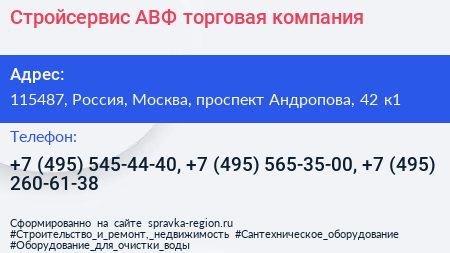 Стройсервис АВФ торговая компания

Адрес:

115487, Россия, Москва, проспект Андропова, 42 к1

Телефон:

+7 (495) 545-44-40, +7 (495) 565-35-00, +7 (495) 260-61-38

Сформированно на сайте spravka-region.ru
#Строительство_и_ремонт,_недвижимость #Сантехническое_оборудование #Оборудование_для_очистки_воды